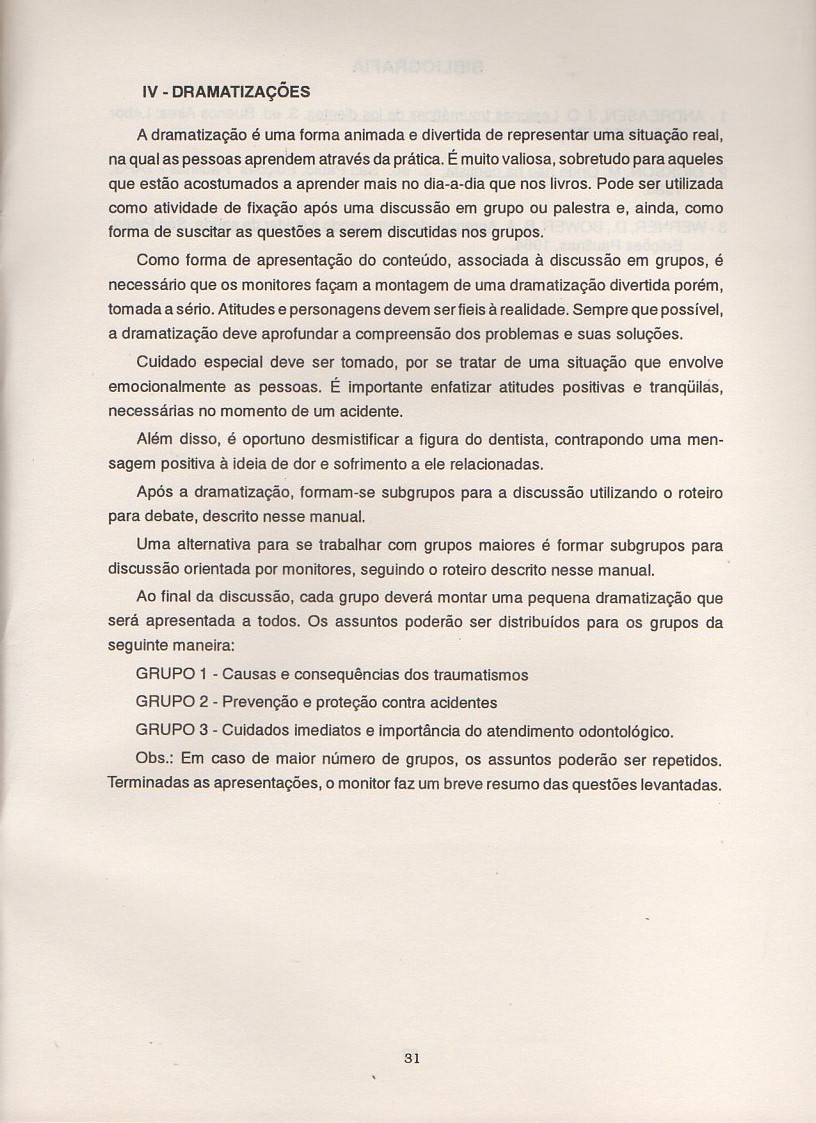 IV - DRAMATIZAÇÕES

A dramatização é uma forma animada e divertida de representar uma situação real, na qual as pessoas aprendem através da prática. É muito valiosa, sobretudo para aqueles que estão acostumados a aprender mais no dia-a-dia que nos livros. Pode ser utilizada como atividade de fixação após uma discussão em grupo ou palestra e, ainda, como forma de suscitar as questões a serem discutidas nos grupos.

Como forma de apresentação do conteúdo, associada à discussão em grupos, é necessário que os monitores façam a montagem de uma dramatização divertida porém, tomada a sério. Atitudes e personagens devem ser fieis à realidade. Sempre que possível, a dramatização deve aprofundar a compreensão dos problemas e suas soluções.

Cuidado especial deve ser tomado, por se tratar de uma situação que envolve emocionalmente as pessoas. É importante enfatizar atitudes positivas e tranqüilas, necessárias no momento de um acidente.

Além disso, é oportuno desmistificar a figura do dentista, contrapondo uma mensagem positiva à ideia de dor e sofrimento a ele relacionadas.

Após a dramatização, formam-se subgrupos para a discussão utilizando o roteiro para debate, descrito nesse manual.

Uma alternativa para se trabalhar com grupos maiores é formar subgrupos para discussão orientada por monitores, seguindo o roteiro descrito nesse manual.

Ao final da discussão, cada grupo deverá montar uma pequena dramatização que será apresentada a todos. Os assuntos poderão ser distribuídos para os grupos da seguinte maneira:

GRUPO 1 - Causas e consequências dos traumatismos

GRUPO 2 - Prevenção e proteção contra acidentes

GRUPO 3 - Cuidados imediatos e importância do atendimento odontológico.

Obs.: Em caso de maior número de grupos, os assuntos poderão ser repetidos. Terminadas as apresentações, o monitor faz um breve resumo das questões levantadas.

31